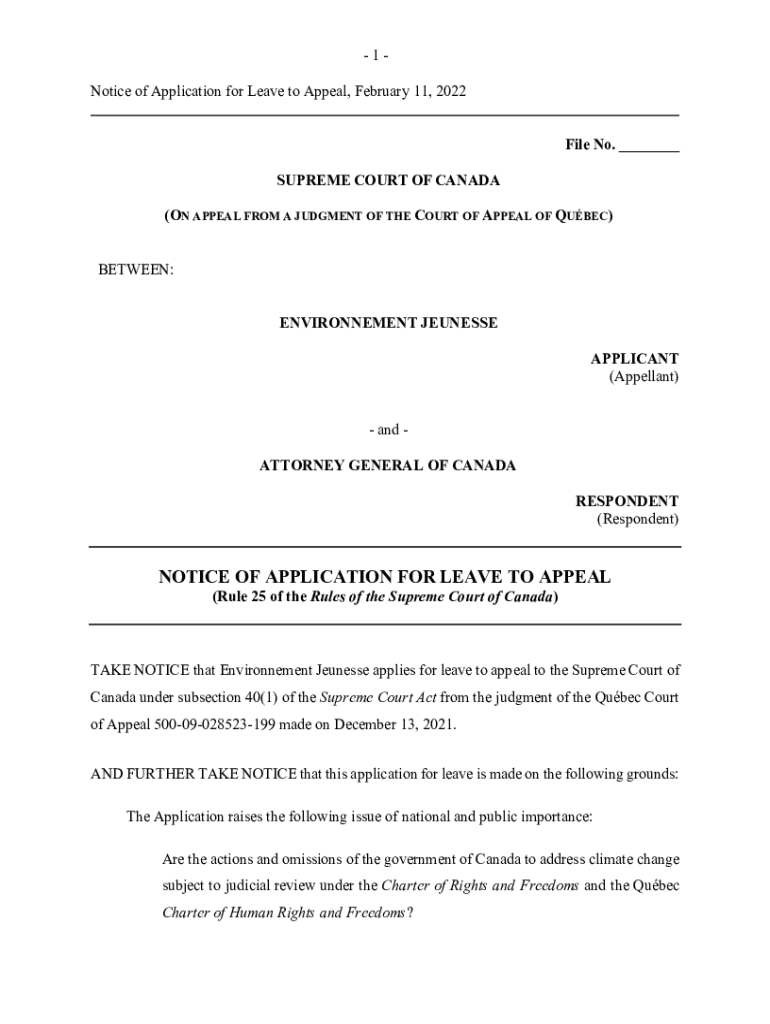 - 1 -

Notice of Application for Leave to Appeal, February 11, 2022

File No. ________

SUPREME COURT OF CANADA

(ON APPEAL FROM A JUDGMENT OF THE COURT OF APPEAL OF QUÉBEC)

BETWEEN:

ENVIRONNEMENT JEUNESSE

APPLICANT
(Appellant)

- and -

ATTORNEY GENERAL OF CANADA

RESPONDENT
(Respondent)

NOTICE OF APPLICATION FOR LEAVE TO APPEAL
(Rule 25 of the Rules of the Supreme Court of Canada)

TAKE NOTICE that Environnement Jeunesse applies for leave to appeal to the Supreme Court of Canada under subsection 40(1) of the Supreme Court Act from the judgment of the Québec Court of Appeal 500-09-028523-199 made on December 13, 2021.

AND FURTHER TAKE NOTICE that this application for leave is made on the following grounds:

The Application raises the following issue of national and public importance:

Are the actions and omissions of the government of Canada to address climate change subject to judicial review under the Charter of Rights and Freedoms and the Québec Charter of Human Rights and Freedoms?